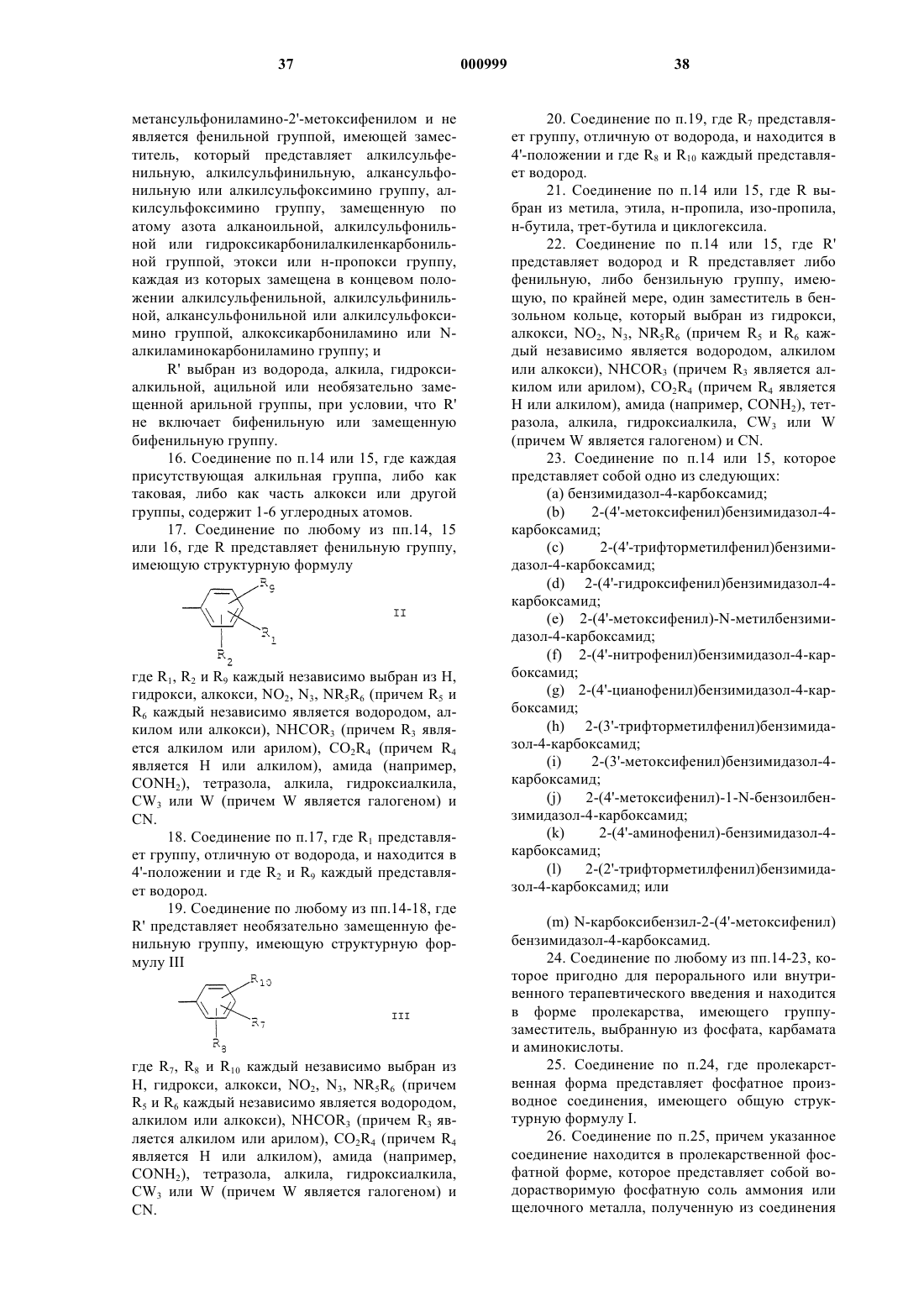 37 000999 38

метансульфониламино-2'-метоксифенилом и не является фенильной группой, имеющей заместитель, который представляет алкилсульфенильную, алкилсульфинильную, алкансульфонильную или алкилсульфоксимино группу, алкилсульфоксимино группу, замещенную по атому азота алканоильной, алкилсульфонильной или гидроксикарбонилалкиленкарбонильной группой, этокси или н-пропокси группу, каждая из которых замещена в концевом положении алкилсульфенильной, алкилсульфинильной, алкансульфонильной или алкилсульфоксимино группой, алкоксикарбониламино или N-алкиламинокарбониламино группу; и

R' выбран из водорода, алкила, гидроксиалкильной, ацильной или необязательно замещенной арильной группы, при условии, что R' не включает бифенильную или замещенную бифенильную группу.

16. Соединение по п.14 или 15, где каждая присутствующая алкильная группа, либо как таковая, либо как часть алкокси или другой группы, содержит 1-6 углеродных атомов.

17. Соединение по любому из пп.14, 15 или 16, где R представляет фенильную группу, имеющую структурную формулу

$R_9$ $R_1$ $R_2$ II

где $R_1$, $R_2$ и $R_9$ каждый независимо выбран из H, гидрокси, алкокси, $NO_2$, $N_3$, $NR_5R_6$ (причем $R_5$ и $R_6$ каждый независимо является водородом, алкилом или алкокси), $NHCOR_3$ (причем $R_3$ является алкилом или арилом), $CO_2R_4$ (причем $R_4$ является H или алкилом), амида (например, $CONH_2$), тетразола, алкила, гидроксиалкила, $CW_3$ или W (причем W является галогеном) и CN.

18. Соединение по п.17, где $R_1$ представляет группу, отличную от водорода, и находится в 4'-положении и где $R_2$ и $R_9$ каждый представляет водород.

19. Соединение по любому из пп.14-18, где R' представляет необязательно замещенную фенильную группу, имеющую структурную формулу III

$R_{10}$ $R_7$ $R_8$ III

где $R_7$, $R_8$ и $R_{10}$ каждый независимо выбран из H, гидрокси, алкокси, $NO_2$, $N_3$, $NR_5R_6$ (причем $R_5$ и $R_6$ каждый независимо является водородом, алкилом или алкокси), $NHCOR_3$ (причем $R_3$ является алкилом или арилом), $CO_2R_4$ (причем $R_4$ является H или алкилом), амида (например, $CONH_2$), тетразола, алкила, гидроксиалкила, $CW_3$ или W (причем W является галогеном) и CN.

20. Соединение по п.19, где $R_7$ представляет группу, отличную от водорода, и находится в 4'-положении и где $R_8$ и $R_{10}$ каждый представляет водород.

21. Соединение по п.14 или 15, где R выбран из метила, этила, н-пропила, изо-пропила, н-бутила, трет-бутила и циклогексила.

22. Соединение по п.14 или 15, где R' представляет водород и R представляет либо фенильную, либо бензильную группу, имеющую, по крайней мере, один заместитель в бензольном кольце, который выбран из гидрокси, алкокси, $NO_2$, $N_3$, $NR_5R_6$ (причем $R_5$ и $R_6$ каждый независимо является водородом, алкилом или алкокси), $NHCOR_3$ (причем $R_3$ является алкилом или арилом), $CO_2R_4$ (причем $R_4$ является H или алкилом), амида (например, $CONH_2$), тетразола, алкила, гидроксиалкила, $CW_3$ или W (причем W является галогеном) и CN.

23. Соединение по п.14 или 15, которое представляет собой одно из следующих:

(a) бензимидазол-4-карбоксамид;

(b) 2-(4'-метоксифенил)бензимидазол-4-карбоксамид;

(c) 2-(4'-трифторметилфенил)бензимидазол-4-карбоксамид;

(d) 2-(4'-гидроксифенил)бензимидазол-4-карбоксамид;

(e) 2-(4'-метоксифенил)-N-метилбензимидазол-4-карбоксамид;

(f) 2-(4'-нитрофенил)бензимидазол-4-карбоксамид;

(g) 2-(4'-цианофенил)бензимидазол-4-карбоксамид;

(h) 2-(3'-трифторметилфенил)бензимидазол-4-карбоксамид;

(i) 2-(3'-метоксифенил)бензимидазол-4-карбоксамид;

(j) 2-(4'-метоксифенил)-1-N-бензоилбензимидазол-4-карбоксамид;

(k) 2-(4'-аминофенил)-бензимидазол-4-карбоксамид;

(l) 2-(2'-трифторметилфенил)бензимидазол-4-карбоксамид; или

(m) N-карбоксибензил-2-(4'-метоксифенил) бензимидазол-4-карбоксамид.

24. Соединение по любому из пп.14-23, которое пригодно для перорального или внутривенного терапевтического введения и находится в форме пролекарства, имеющего группу-заместитель, выбранную из фосфата, карбамата и аминокислоты.

25. Соединение по п.24, где пролекарственная форма представляет фосфатное производное соединения, имеющего общую структурную формулу I.

26. Соединение по п.25, причем указанное соединение находится в пролекарственной фосфатной форме, которое представляет собой водорастворимую фосфатную соль аммония или щелочного металла, полученную из соединения